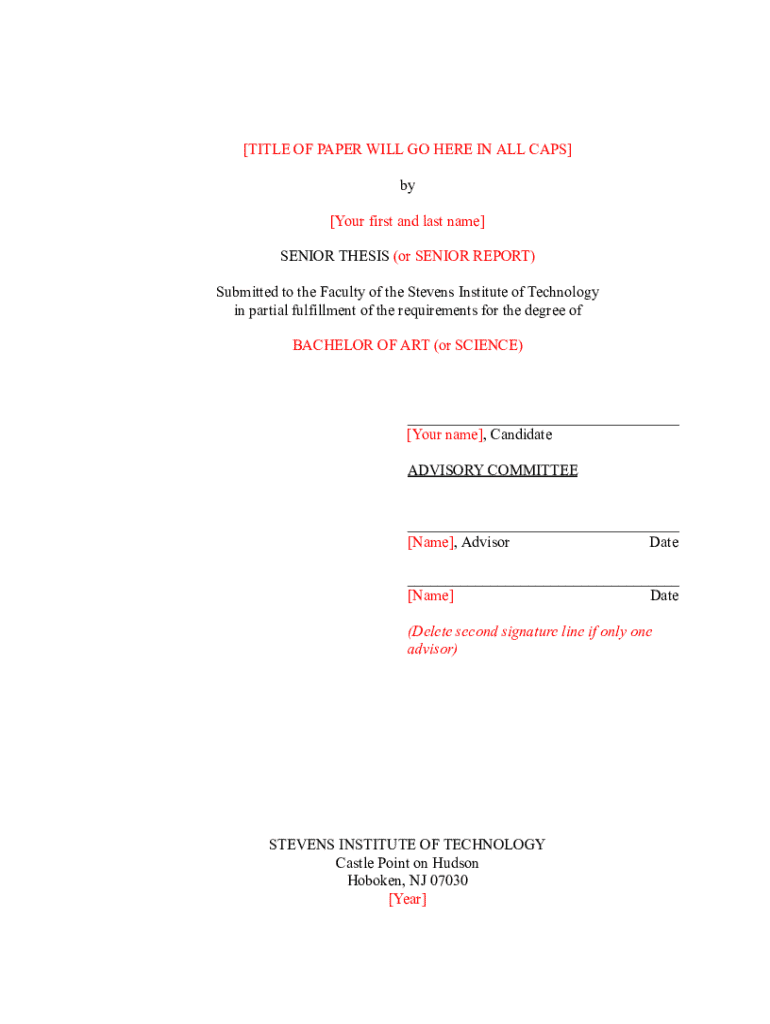 [TITLE OF PAPER WILL GO HERE IN ALL CAPS]

by

[Your first and last name]

SENIOR THESIS (or SENIOR REPORT)

Submitted to the Faculty of the Stevens Institute of Technology in partial fulfillment of the requirements for the degree of

BACHELOR OF ART (or SCIENCE)

[Your name], Candidate

ADVISORY COMMITTEE

[Name], Advisor Date

[Name] Date

(Delete second signature line if only one advisor)

STEVENS INSTITUTE OF TECHNOLOGY
Castle Point on Hudson
Hoboken, NJ 07030
[Year]